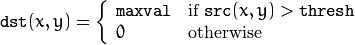 $\texttt{dst}(x,y) = \begin{cases} \texttt{maxval} & \text{if } \texttt{src}(x,y) > \texttt{thresh} \\ 0 & \text{otherwise} \end{cases}$